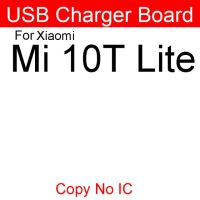 USB Charger Board

For Xiaomi
Mi 10T Lite

Copy No IC